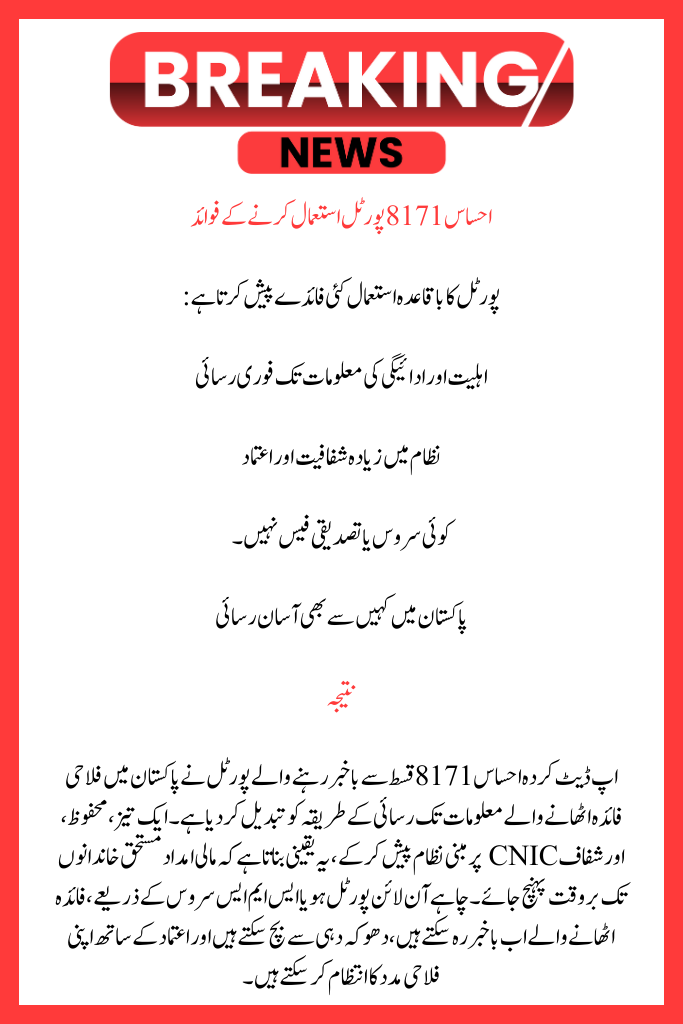 BREAKING
NEWS

احساس 8171 پورٹل استعمال کرنے کے فوائد

پورٹل کا باقاعدہ استعمال کئی فائدے پیش کرتا ہے:

اہلیت اور ادائیگی کی معلومات تک فوری رسائی

نظام میں زیادہ شفافیت اور اعتماد

کوئی سروس یا تصدیقی فیس نہیں۔

پاکستان میں کہیں سے بھی آسان رسائی

نتیجہ

اپ ڈیٹ کردہ احساس 8171 قسط سے باخبر رہنے والے پورٹل نے پاکستان میں فلاحی فائدہ اٹھانے والے معلومات تک رسائی کے طریقہ کو تبدیل کر دیا ہے۔ ایک تیز، محفوظ، اور شفاف CNIC پر مبنی نظام پیش کر کے، یہ یقینی بناتا ہے کہ مالی امداد مستحق خاندانوں تک بروقت پہنچ جائے۔ چاہے آن لائن پورٹل ہو یا ایس ایم ایس سروس کے ذریعے، فائدہ اٹھانے والے اب باخبر رہ سکتے ہیں، دھوکہ دہی سے بچ سکتے ہیں اور اعتماد کے ساتھ اپنی فلاحی مدد کا انتظام کر سکتے ہیں۔